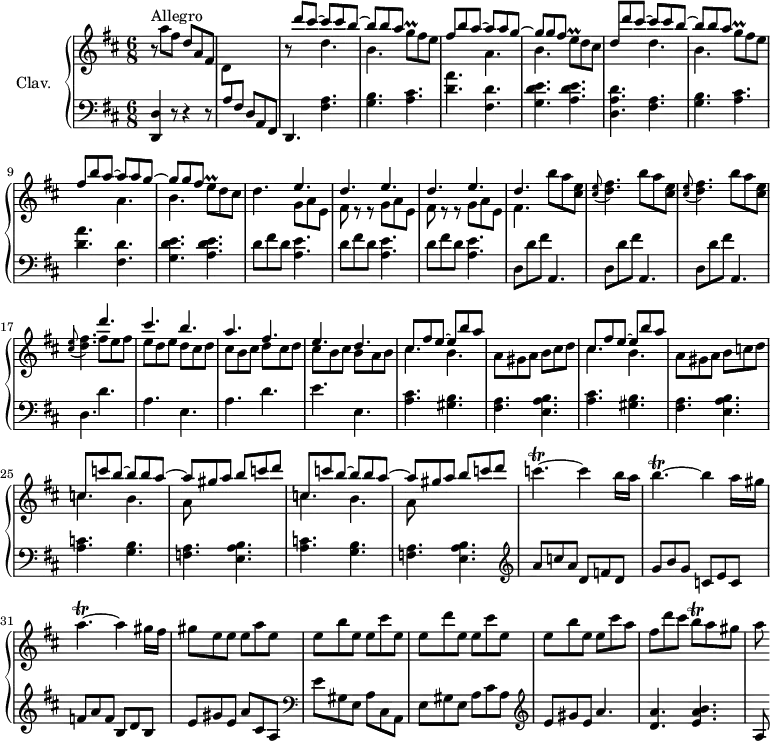 Allegro

Clav.

9

17

25

31